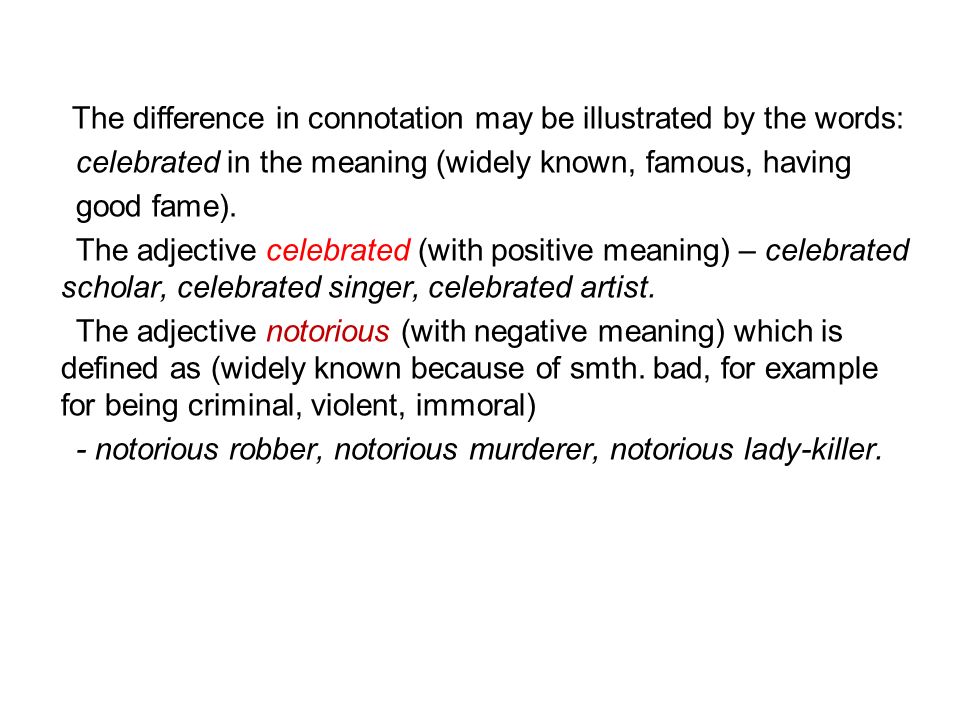 The difference in connotation may be illustrated by the words: celebrated in the meaning (widely known, famous, having good fame).

The adjective celebrated (with positive meaning) – celebrated scholar, celebrated singer, celebrated artist.

The adjective notorious (with negative meaning) which is defined as (widely known because of smth. bad, for example for being criminal, violent, immoral)

- notorious robber, notorious murderer, notorious lady-killer.